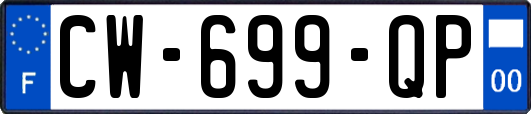 F
CW-699-QP
00